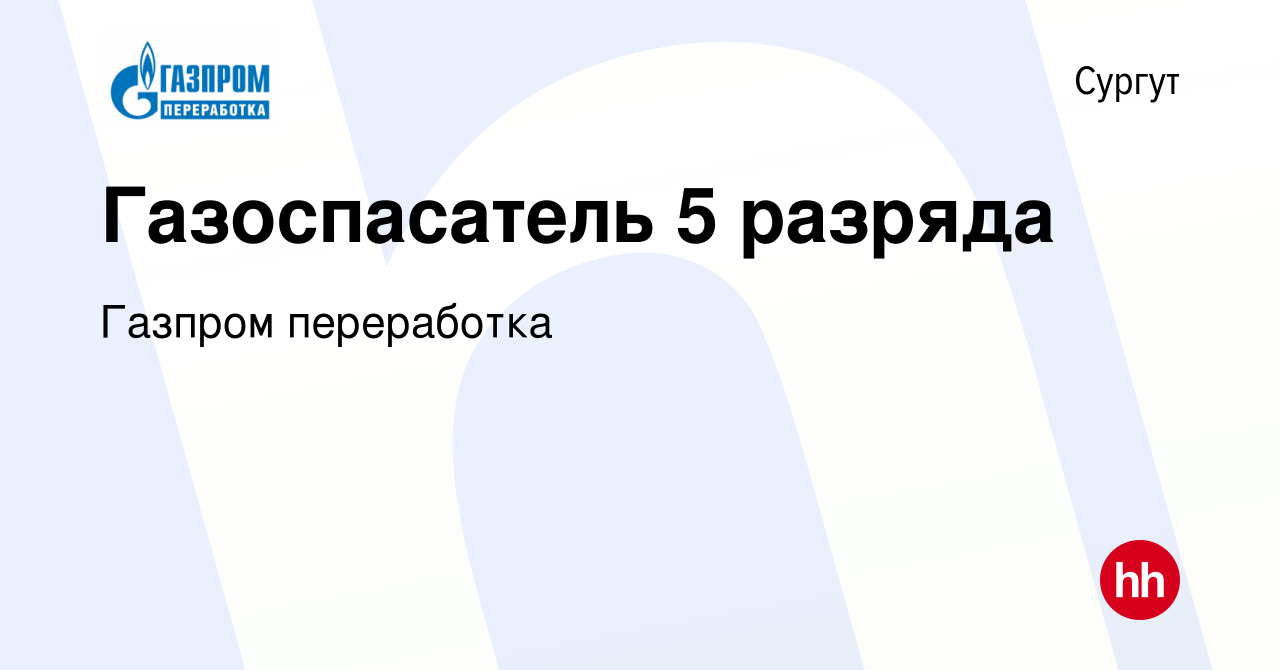 ГАЗПРОМ
ПЕРЕРАБОТКА

Сургут

Газоспасатель 5 разряда

Газпром переработка

hh